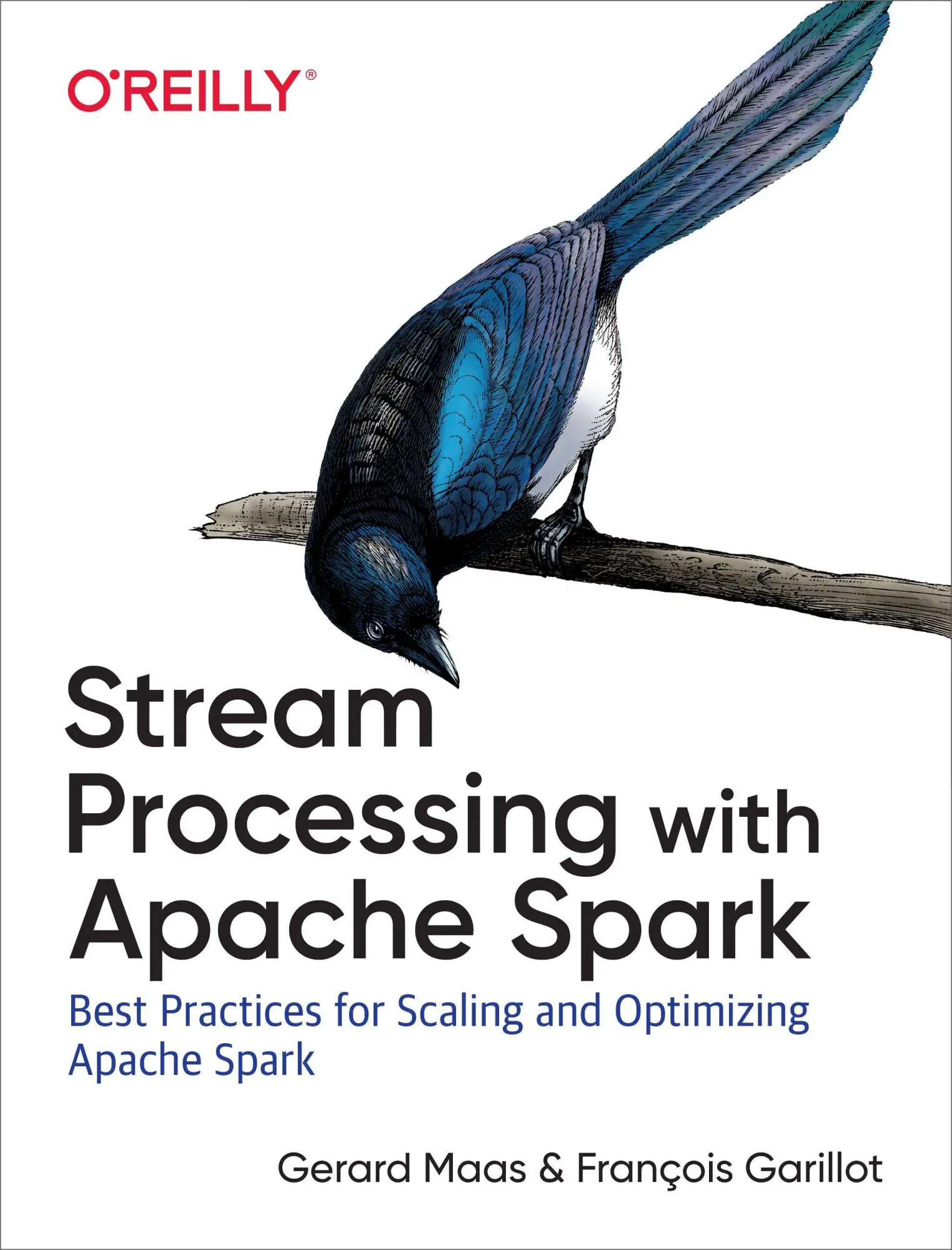 O'REILLY®

Stream Processing with Apache Spark

Best Practices for Scaling and Optimizing Apache Spark

Gerard Maas & François Garillot